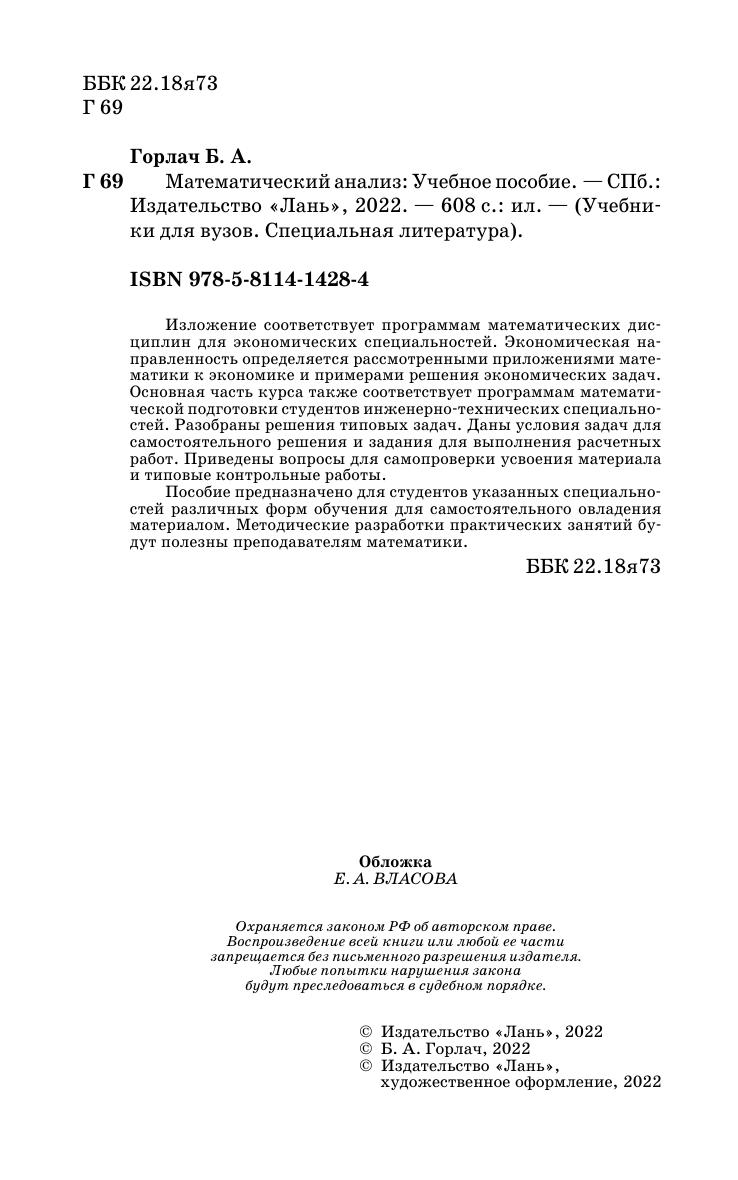 ББК 22.18я73
Г 69

Горлач Б. А.
Г 69 Математический анализ: Учебное пособие. — СПб.: Издательство «Лань», 2022. — 608 с.: ил. — (Учебники для вузов. Специальная литература).

ISBN 978-5-8114-1428-4

Изложение соответствует программам математических дисциплин для экономических специальностей. Экономическая направленность определяется рассмотренными приложениями математики к экономике и примерами решения экономических задач. Основная часть курса также соответствует программам математической подготовки студентов инженерно-технических специальностей. Разобраны решения типовых задач. Даны условия задач для самостоятельного решения и задания для выполнения расчетных работ. Приведены вопросы для самопроверки усвоения материала и типовые контрольные работы.

Пособие предназначено для студентов указанных специальностей различных форм обучения для самостоятельного овладения материалом. Методические разработки практических занятий будут полезны преподавателям математики.

ББК 22.18я73

Обложка
Е. А. ВЛАСОВА

Охраняется законом РФ об авторском праве. Воспроизведение всей книги или любой ее части запрещается без письменного разрешения издателя. Любые попытки нарушения закона будут преследоваться в судебном порядке.

© Издательство «Лань», 2022
© Б. А. Горлач, 2022
© Издательство «Лань», художественное оформление, 2022